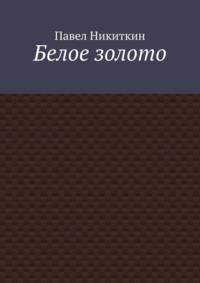 Павел Никиткин
Белое золото